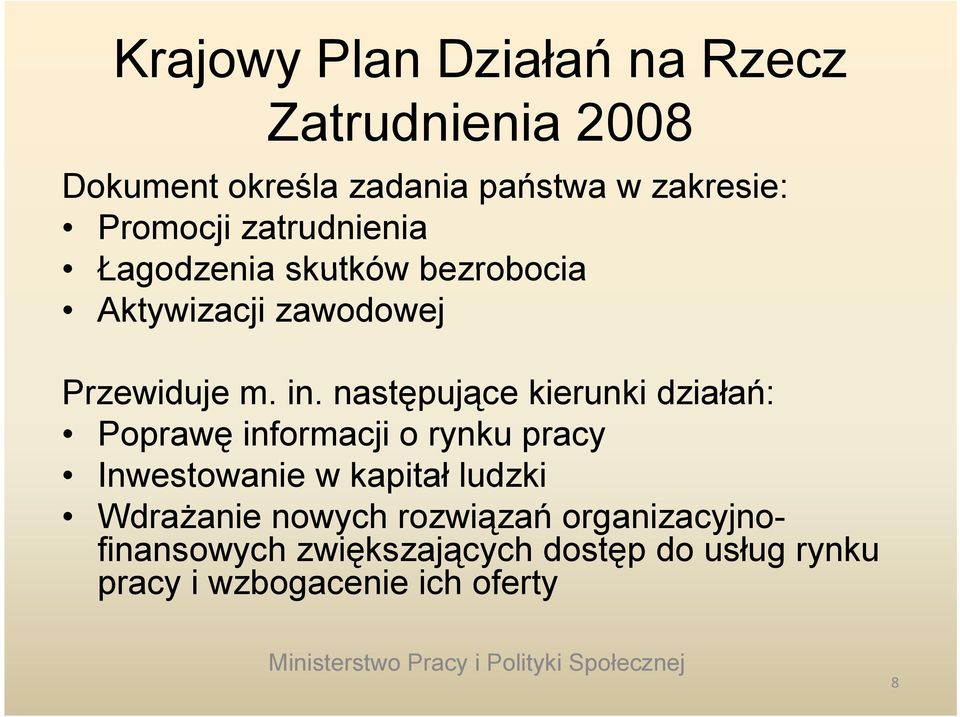 Krajowy Plan Działań na Rzecz Zatrudnienia 2008

Dokument określa zadania państwa w zakresie:
• Promocji zatrudnienia
• Łagodzenia skutków bezrobocia
• Aktywizacji zawodowej

Przewiduje m. in. następujące kierunki działań:
• Poprawę informacji o rynku pracy
• Inwestowanie w kapitał ludzki
• Wdrażanie nowych rozwiązań organizacyjno-finansowych zwiększających dostęp do usług rynku pracy i wzbogacenie ich oferty

Ministerstwo Pracy i Polityki Społecznej

8